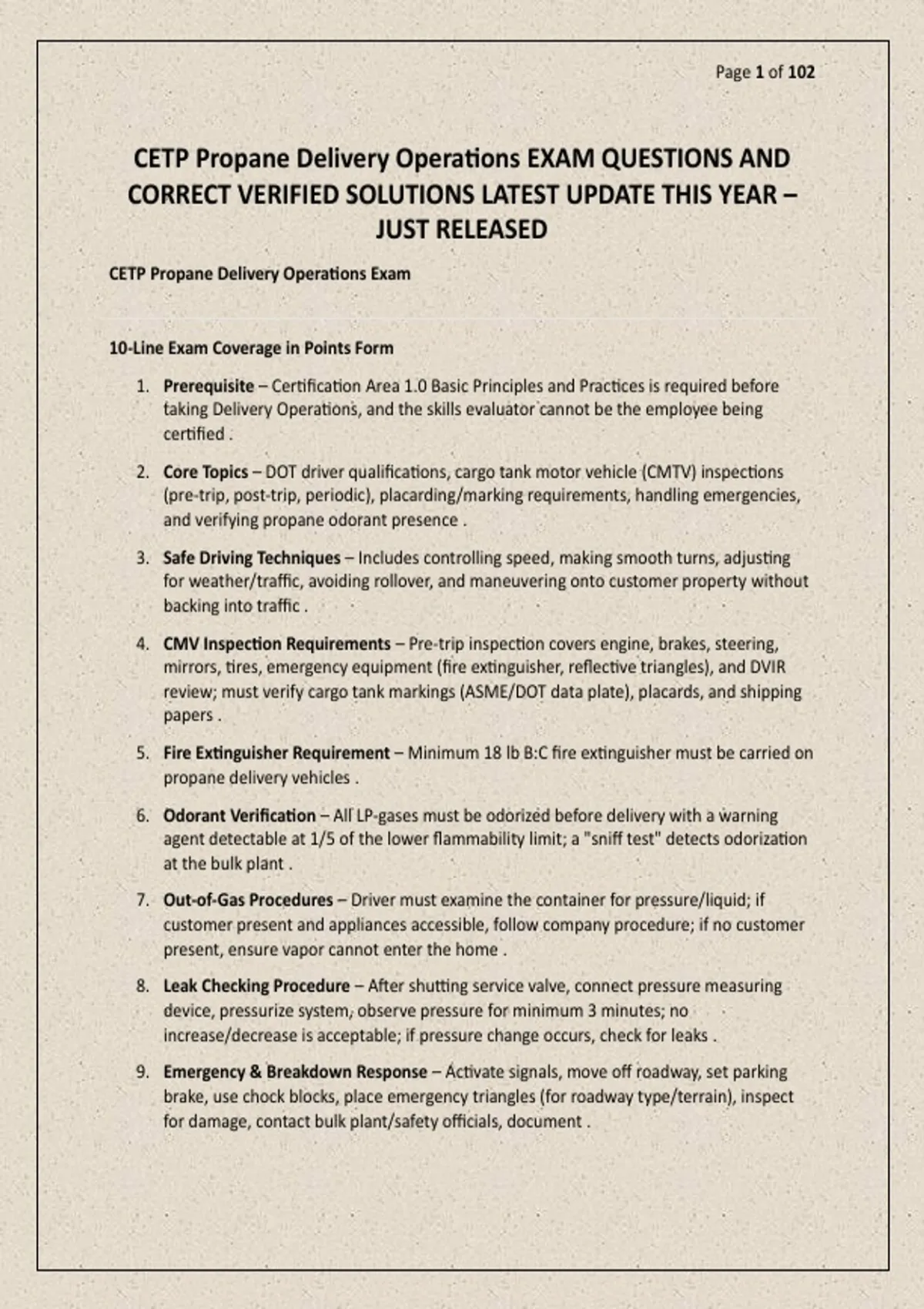 Page 1 of 102

CETP Propane Delivery Operations EXAM QUESTIONS AND CORRECT VERIFIED SOLUTIONS LATEST UPDATE THIS YEAR – JUST RELEASED

CETP Propane Delivery Operations Exam

10-Line Exam Coverage in Points Form

1. Prerequisite – Certification Area 1.0 Basic Principles and Practices is required before taking Delivery Operations, and the skills evaluator cannot be the employee being certified .

2. Core Topics – DOT driver qualifications, cargo tank motor vehicle (CMTV) inspections (pre-trip, post-trip, periodic), placarding/marking requirements, handling emergencies, and verifying propane odorant presence .

3. Safe Driving Techniques – Includes controlling speed, making smooth turns, adjusting for weather/traffic, avoiding rollover, and maneuvering onto customer property without backing into traffic .

4. CMV Inspection Requirements – Pre-trip inspection covers engine, brakes, steering, mirrors, tires, emergency equipment (fire extinguisher, reflective triangles), and DVIR review; must verify cargo tank markings (ASME/DOT data plate), placards, and shipping papers .

5. Fire Extinguisher Requirement – Minimum 18 lb B:C fire extinguisher must be carried on propane delivery vehicles .

6. Odorant Verification – All LP-gases must be odorized before delivery with a warning agent detectable at 1/5 of the lower flammability limit; a "sniff test" detects odorization at the bulk plant .

7. Out-of-Gas Procedures – Driver must examine the container for pressure/liquid; if customer present and appliances accessible, follow company procedure; if no customer present, ensure vapor cannot enter the home .

8. Leak Checking Procedure – After shutting service valve, connect pressure measuring device, pressurize system, observe pressure for minimum 3 minutes; no increase/decrease is acceptable; if pressure change occurs, check for leaks .

9. Emergency & Breakdown Response – Activate signals, move off roadway, set parking brake, use chock blocks, place emergency triangles (for roadway type/terrain), inspect for damage, contact bulk plant/safety officials, document .